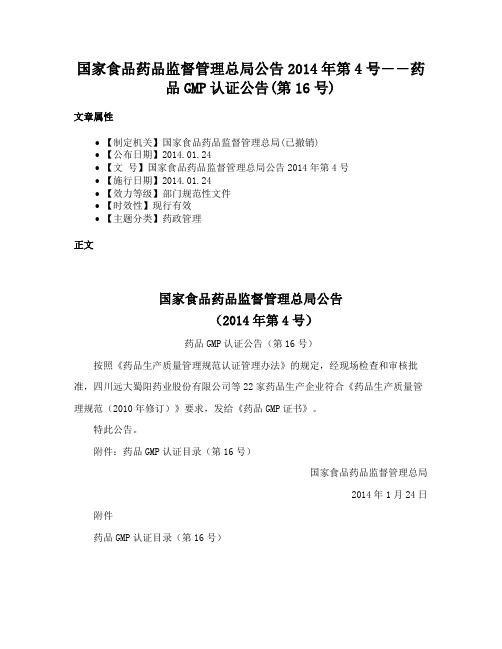 国家食品药品监督管理总局公告 2014 年第 4 号——药品 GMP 认证公告(第 16 号)

文章属性

• 【制定机关】国家食品药品监督管理总局(已撤销)
• 【公布日期】2014.01.24
• 【文　号】国家食品药品监督管理总局公告 2014 年第 4 号
• 【施行日期】2014.01.24
• 【效力等级】部门规范性文件
• 【时效性】现行有效
• 【主题分类】药政管理

正文

国家食品药品监督管理总局公告
（2014 年第 4 号）

药品 GMP 认证公告（第 16 号）

按照《药品生产质量管理规范认证管理办法》的规定，经现场检查和审核批准，四川远大蜀阳药业股份有限公司等 22 家药品生产企业符合《药品生产质量管理规范（2010 年修订）》要求，发给《药品 GMP 证书》。

特此公告。

附件：药品 GMP 认证目录（第 16 号）

国家食品药品监督管理总局

2014 年 1 月 24 日

附件

药品 GMP 认证目录（第 16 号）